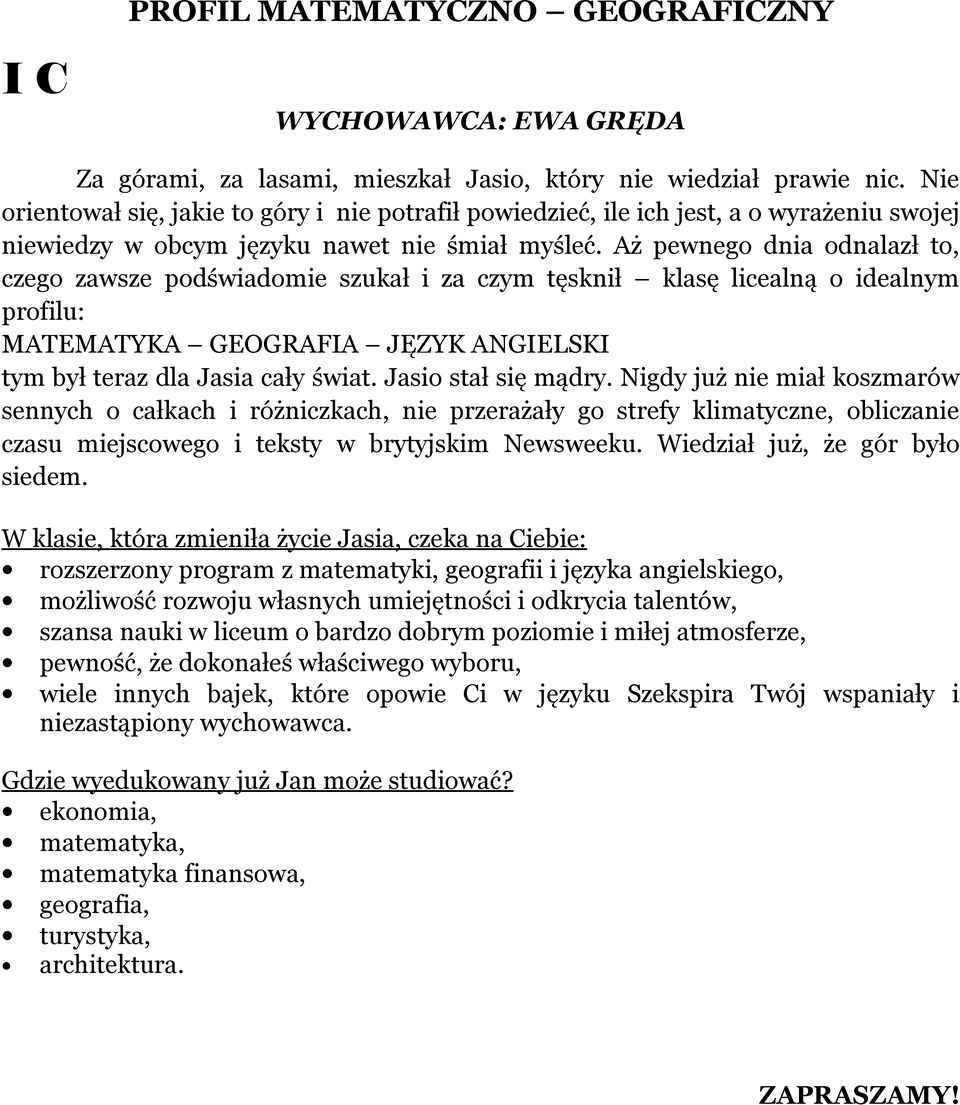 PROFIL MATEMATYCZNO – GEOGRAFICZNY

I C

WYCHOWAWCA: EWA GRĘDA

Za górami, za lasami, mieszkał Jasio, który nie wiedział prawie nic. Nie orientował się, jakie to góry i nie potrafił powiedzieć, ile ich jest, a o wyrażeniu swojej niewiedzy w obcym języku nawet nie śmiał myśleć. Aż pewnego dnia odnalazł to, czego zawsze podświadomie szukał i za czym tęsknił – klasę licealną o idealnym profilu:
MATEMATYKA – GEOGRAFIA – JĘZYK ANGIELSKI
tym był teraz dla Jasia cały świat. Jasio stał się mądry. Nigdy już nie miał koszmarów sennych o całkach i różniczkach, nie przerażały go strefy klimatyczne, obliczanie czasu miejscowego i teksty w brytyjskim Newsweeku. Wiedział już, że gór było siedem.

W klasie, która zmieniła życie Jasia, czeka na Ciebie:
• rozszerzony program z matematyki, geografii i języka angielskiego,
• możliwość rozwoju własnych umiejętności i odkrycia talentów,
• szansa nauki w liceum o bardzo dobrym poziomie i miłej atmosferze,
• pewność, że dokonałeś właściwego wyboru,
• wiele innych bajek, które opowie Ci w języku Szekspira Twój wspaniały i niezastąpiony wychowawca.

Gdzie wyedukowany już Jan może studiować?
• ekonomia,
• matematyka,
• matematyka finansowa,
• geografia,
• turystyka,
• architektura.

ZAPRASZAMY!